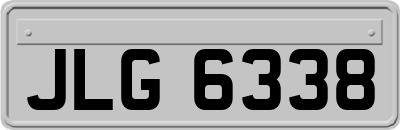 JLG 6338